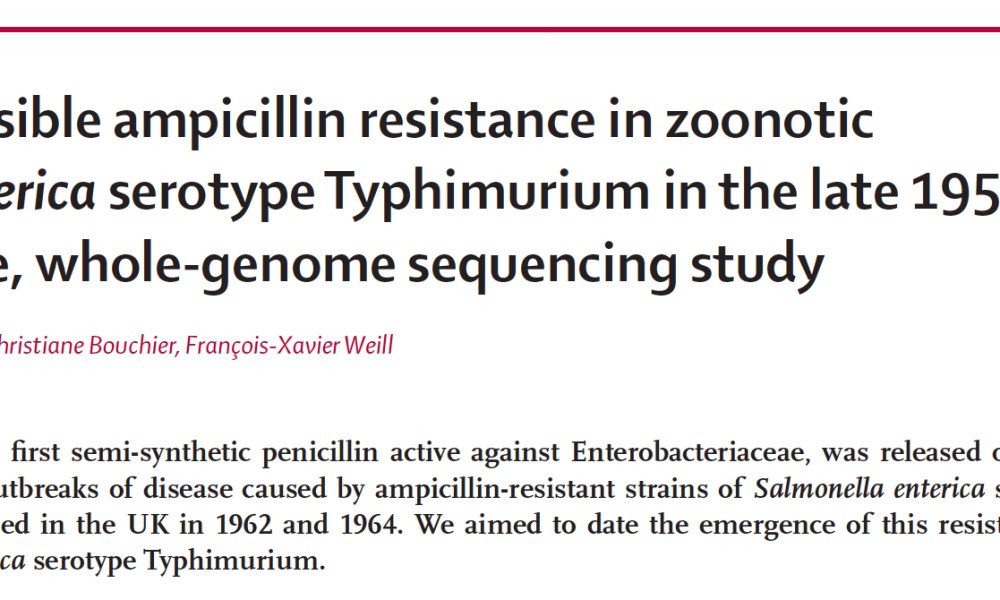 sible ampicillin resistance in zoonotic
erica serotype Typhimurium in the late 195
e, whole-genome sequencing study

hristiane Bouchier, François-Xavier Weill

first semi-synthetic penicillin active against Enterobacteriaceae, was released o
utbreaks of disease caused by ampicillin-resistant strains of Salmonella enterica s
ed in the UK in 1962 and 1964. We aimed to date the emergence of this resist
ca serotype Typhimurium.